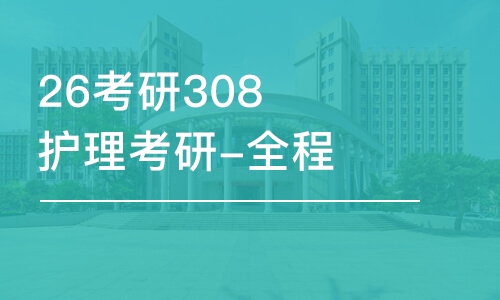 26考研308
护理考研-全程